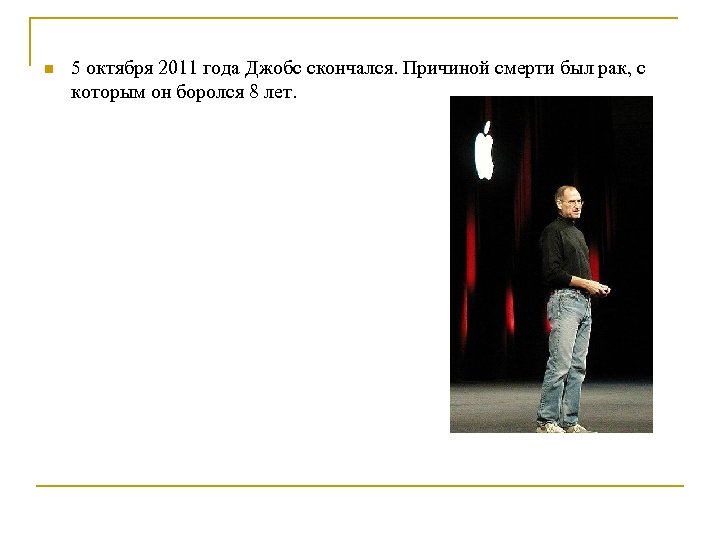 • 5 октября 2011 года Джобс скончался. Причиной смерти был рак, с которым он боролся 8 лет.